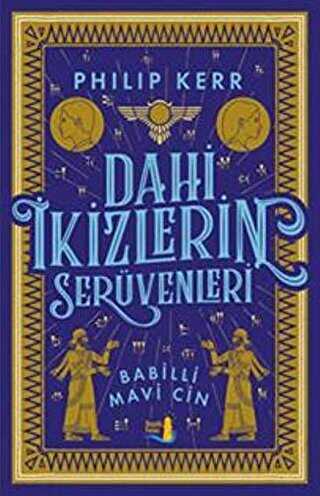 PHILIP KERR

DAHİ İKİZLERİN SERÜVENLERİ

BABİLLİ MAVİ CİN